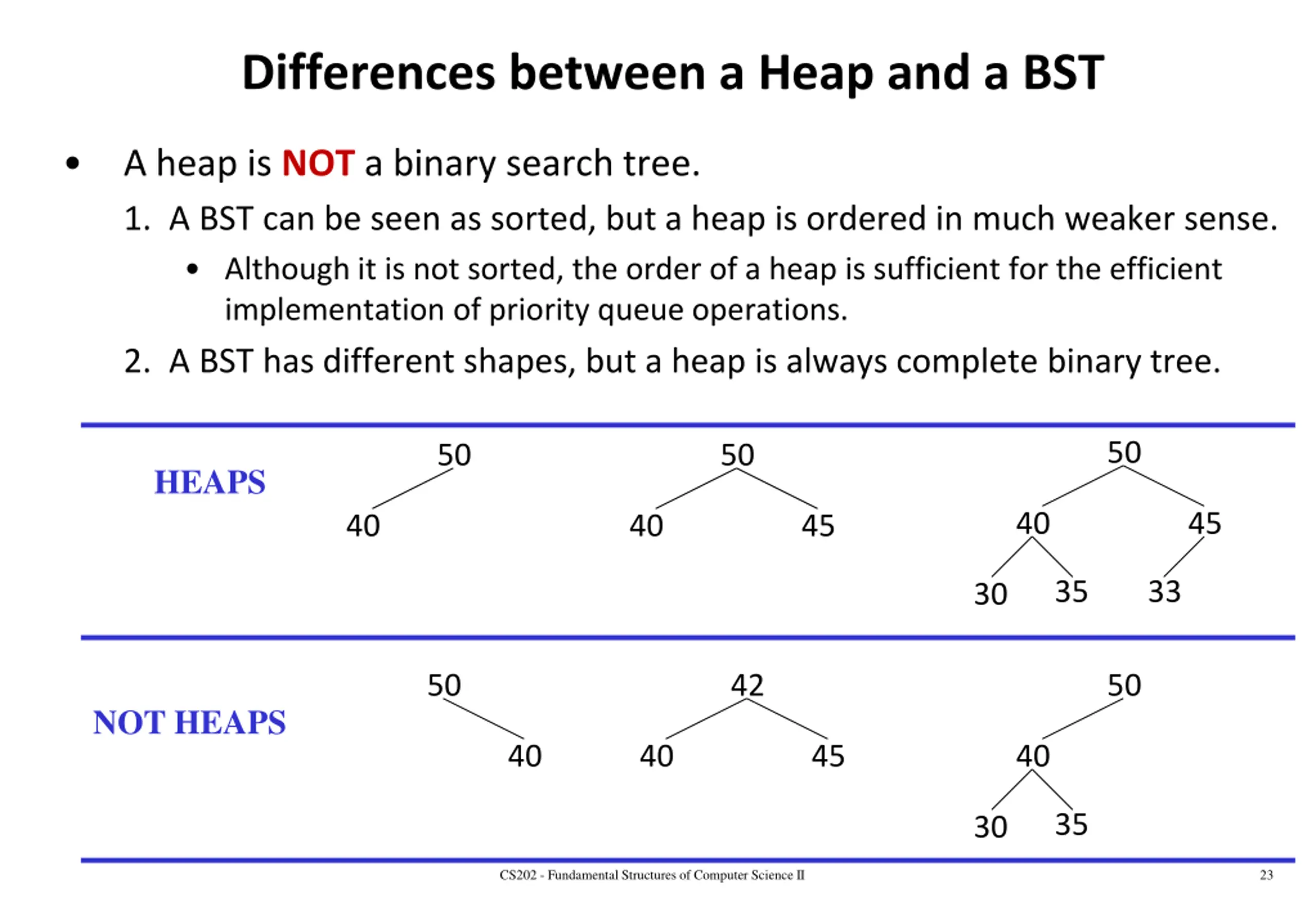 Differences between a Heap and a BST

• A heap is NOT a binary search tree.
1. A BST can be seen as sorted, but a heap is ordered in much weaker sense.
• Although it is not sorted, the order of a heap is sufficient for the efficient implementation of priority queue operations.
2. A BST has different shapes, but a heap is always complete binary tree.

HEAPS

50
40

50
40 45

50
40 45
30 35 33

NOT HEAPS

50
40

42
40 45

50
40
30 35

CS202 - Fundamental Structures of Computer Science II

23